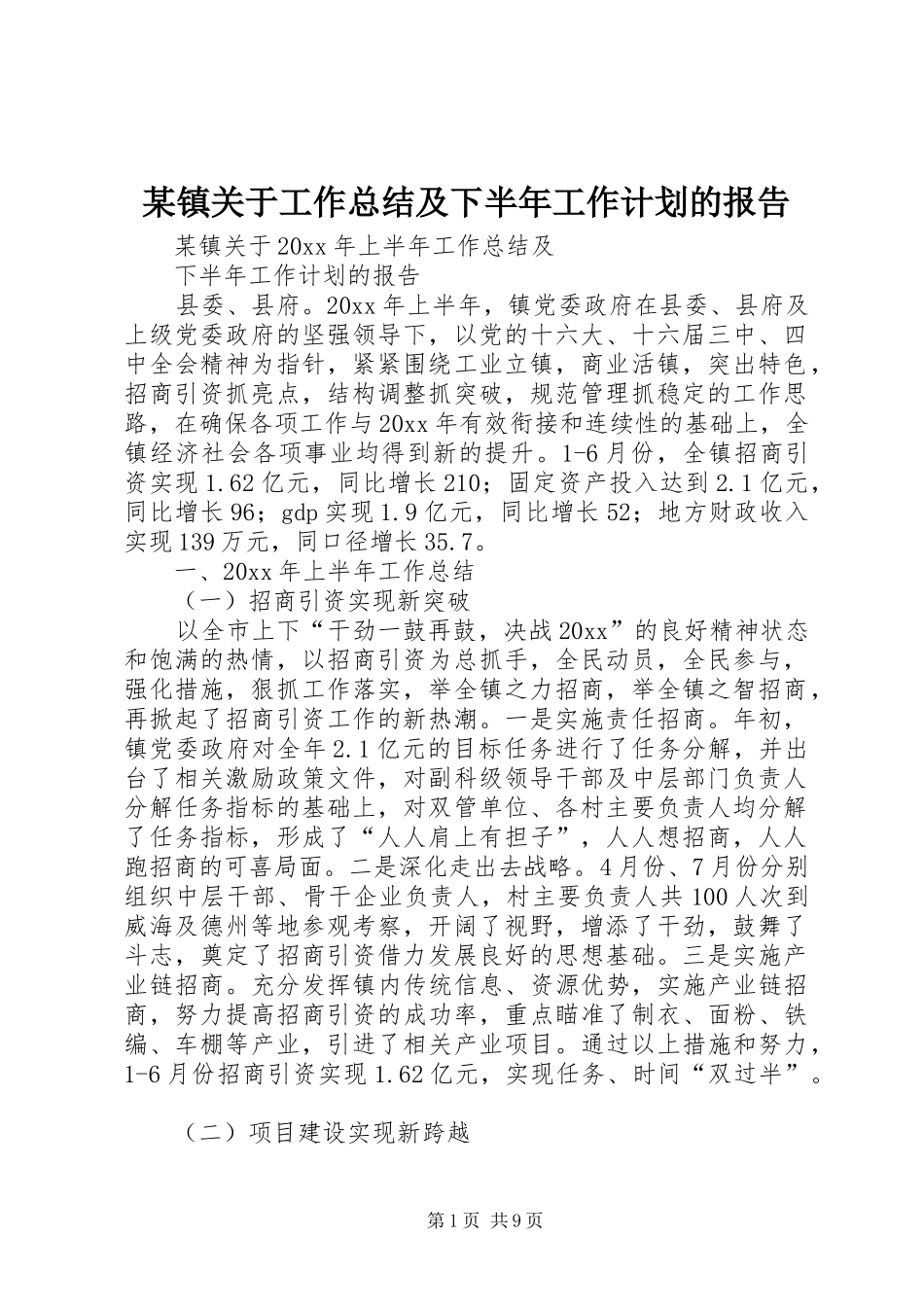 某镇关于工作总结及下半年工作计划的报告

某镇关于20xx年上半年工作总结及

下半年工作计划的报告

县委、县府。20xx年上半年，镇党委政府在县委、县府及上级党委政府的坚强领导下，以党的十六大、十六届三中、四中全会精神为指针，紧紧围绕工业立镇，商业活镇，突出特色，招商引资抓亮点，结构调整抓突破，规范管理抓稳定的工作思路，在确保各项工作与20xx年有效衔接和连续性的基础上，全镇经济社会各项事业均得到新的提升。1-6月份，全镇招商引资实现1.62亿元，同比增长210；固定资产投入达到2.1亿元，同比增长96；gdp实现1.9亿元，同比增长52；地方财政收入实现139万元，同口径增长35.7。

一、20xx年上半年工作总结

（一）招商引资实现新突破

以全市上下“干劲一鼓再鼓，决战20xx”的良好精神状态和饱满的热情，以招商引资为总抓手，全民动员，全民参与，强化措施，狠抓工作落实，举全镇之力招商，举全镇之智招商，再掀起了招商引资工作的新热潮。一是实施责任招商。年初，镇党委政府对全年2.1亿元的目标任务进行了任务分解，并出台了相关激励政策文件，对副科级领导干部及中层部门负责人分解任务指标的基础上，对双管单位、各村主要负责人均分解了任务指标，形成了“人人肩上有担子”，人人想招商，人人跑招商的可喜局面。二是深化走出去战略。4月份、7月份分别组织中层干部、骨干企业负责人，村主要负责人共100人次到威海及德州等地参观考察，开阔了视野，增添了干劲，鼓舞了斗志，奠定了招商引资借力发展良好的思想基础。三是实施产业链招商。充分发挥镇内传统信息、资源优势，实施产业链招商，努力提高招商引资的成功率，重点瞄准了制衣、面粉、铁编、车棚等产业，引进了相关产业项目。通过以上措施和努力，1-6月份招商引资实现1.62亿元，实现任务、时间“双过半”。

（二）项目建设实现新跨越

第1页 共9页